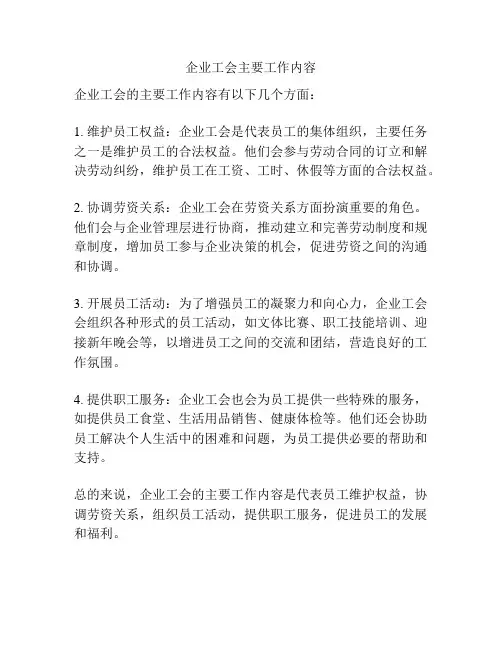 企业工会主要工作内容

企业工会的主要工作内容有以下几个方面：

1. 维护员工权益：企业工会是代表员工的集体组织，主要任务之一是维护员工的合法权益。他们会参与劳动合同的订立和解决劳动纠纷，维护员工在工资、工时、休假等方面的合法权益。

2. 协调劳资关系：企业工会在劳资关系方面扮演重要的角色。他们会与企业管理层进行协商，推动建立和完善劳动制度和规章制度，增加员工参与企业决策的机会，促进劳资之间的沟通和协调。

3. 开展员工活动：为了增强员工的凝聚力和向心力，企业工会会组织各种形式的员工活动，如文体比赛、职工技能培训、迎接新年晚会等，以增进员工之间的交流和团结，营造良好的工作氛围。

4. 提供职工服务：企业工会也会为员工提供一些特殊的服务，如提供员工食堂、生活用品销售、健康体检等。他们还会协助员工解决个人生活中的困难和问题，为员工提供必要的帮助和支持。

总的来说，企业工会的主要工作内容是代表员工维护权益，协调劳资关系，组织员工活动，提供职工服务，促进员工的发展和福利。